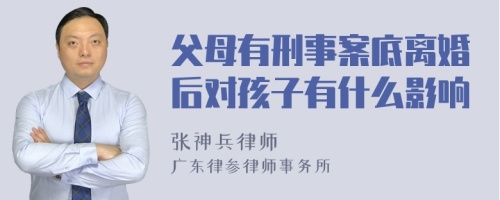 父母有刑事案底离婚后对孩子有什么影响

张神兵律师
广东律参律师事务所